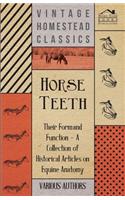 VINTAGE HOMESTEAD CLASSICS

HORSE TEETH

Their Form and Function - A Collection of Historical Articles on Equine Anatomy

VARIOUS AUTHORS